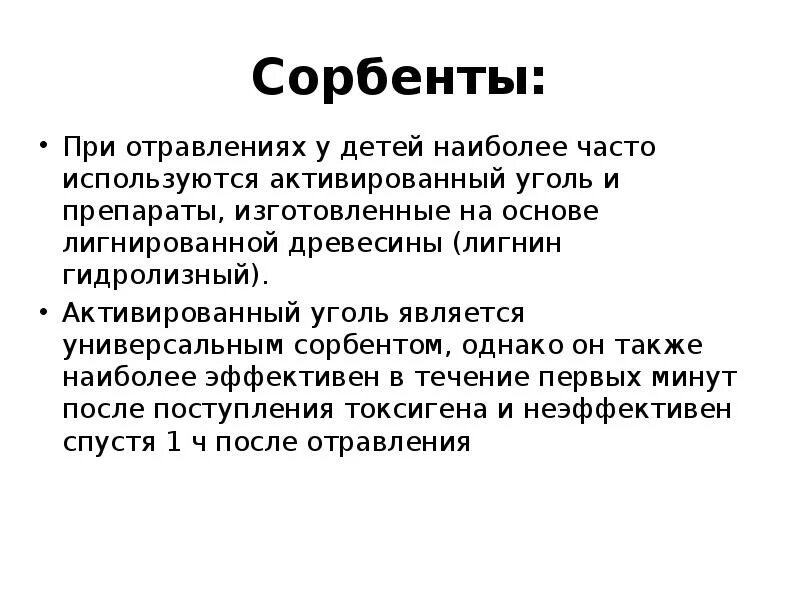 Сорбенты:

• При отравлениях у детей наиболее часто используются активированный уголь и препараты, изготовленные на основе лигнированной древесины (лигнин гидролизный).

• Активированный уголь является универсальным сорбентом, однако он также наиболее эффективен в течение первых минут после поступления токсигена и неэффективен спустя 1 ч после отравления